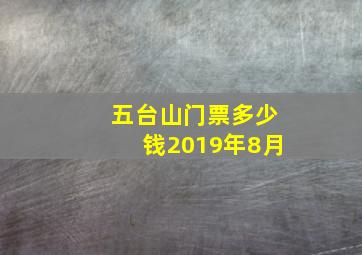 五台山门票多少钱2019年8月